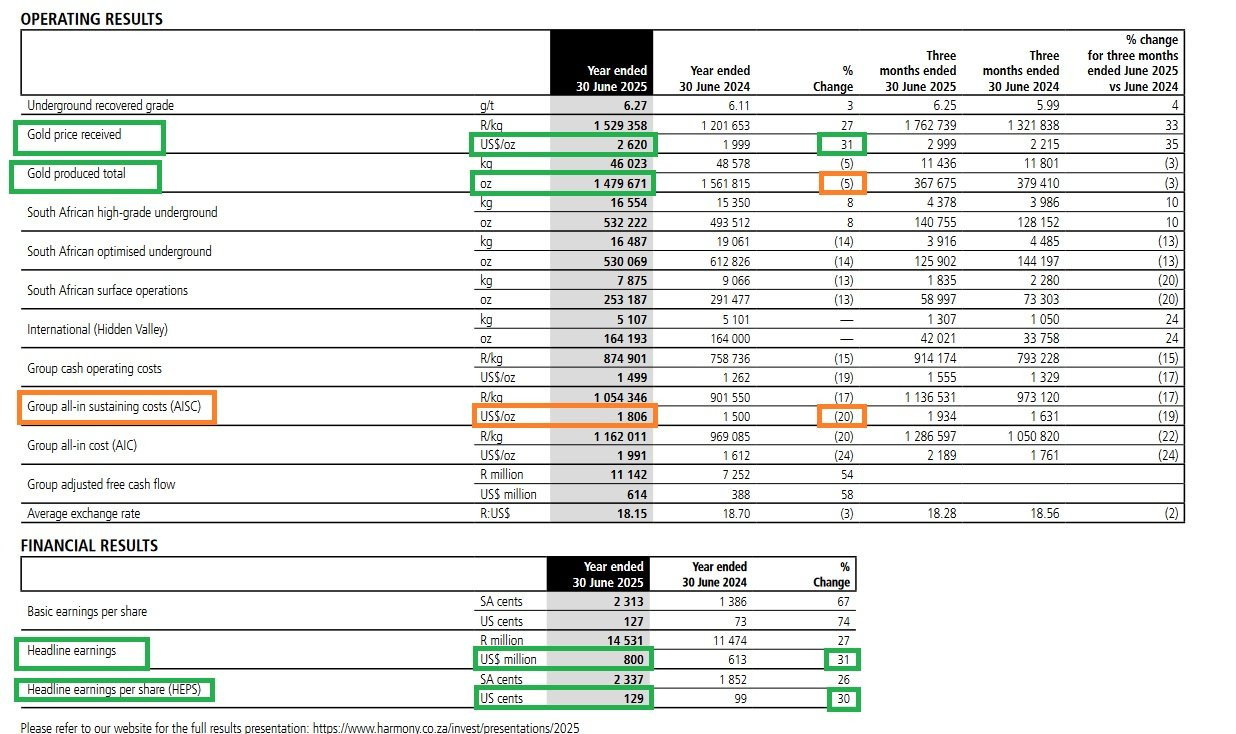 OPERATING RESULTS

| | | Year ended 30 June 2025 | Year ended 30 June 2024 | % Change | Three months ended 30 June 2025 | Three months ended 30 June 2024 | % change for three months ended June 2025 vs June 2024 |
|---|---|---|---|---|---|---|---|
| Underground recovered grade | g/t | 6.27 | 6.11 | 3 | 6.25 | 5.99 | 4 |
| Gold price received | R/kg | 1 529 358 | 1 201 653 | 27 | 1 762 739 | 1 321 838 | 33 |
| | US$/oz | 2 620 | 1 999 | 31 | 2 999 | 2 215 | 35 |
| Gold produced total | kg | 46 023 | 48 578 | (5) | 11 436 | 11 801 | (3) |
| | oz | 1 479 671 | 1 561 815 | (5) | 367 675 | 379 410 | (3) |
| South African high-grade underground | kg | 16 554 | 15 350 | 8 | 4 378 | 3 986 | 10 |
| | oz | 532 222 | 493 512 | 8 | 140 755 | 128 152 | 10 |
| South African optimised underground | kg | 16 487 | 19 061 | (14) | 3 916 | 4 485 | (13) |
| | oz | 530 069 | 612 826 | (14) | 125 902 | 144 197 | (13) |
| South African surface operations | kg | 7 875 | 9 066 | (13) | 1 835 | 2 280 | (20) |
| | oz | 253 187 | 291 477 | (13) | 58 997 | 73 303 | (20) |
| International (Hidden Valley) | kg | 5 107 | 5 101 | — | 1 307 | 1 050 | 24 |
| | oz | 164 193 | 164 000 | — | 42 021 | 33 758 | 24 |
| Group cash operating costs | R/kg | 874 901 | 758 736 | (15) | 914 174 | 793 228 | (15) |
| | US$/oz | 1 499 | 1 262 | (19) | 1 555 | 1 329 | (17) |
| Group all-in sustaining costs (AISC) | R/kg | 1 054 346 | 901 550 | (17) | 1 136 531 | 973 120 | (17) |
| | US$/oz | 1 806 | 1 500 | (20) | 1 934 | 1 631 | (19) |
| Group all-in cost (AIC) | R/kg | 1 162 011 | 969 085 | (20) | 1 286 597 | 1 050 820 | (22) |
| | US$/oz | 1 991 | 1 612 | (24) | 2 189 | 1 761 | (24) |
| Group adjusted free cash flow | R million | 11 142 | 7 252 | 54 | | | |
| | US$ million | 614 | 388 | 58 | | | |
| Average exchange rate | R:US$ | 18.15 | 18.70 | (3) | 18.28 | 18.56 | (2) |

FINANCIAL RESULTS

| | | Year ended 30 June 2025 | Year ended 30 June 2024 | % Change |
|---|---|---|---|---|
| Basic earnings per share | SA cents | 2 313 | 1 386 | 67 |
| | US cents | 127 | 73 | 74 |
| Headline earnings | R million | 14 531 | 11 474 | 27 |
| | US$ million | 800 | 613 | 31 |
| Headline earnings per share (HEPS) | SA cents | 2 337 | 1 852 | 26 |
| | US cents | 129 | 99 | 30 |

Please refer to our website for the full results presentation: https://www.harmony.co.za/invest/presentations/2025